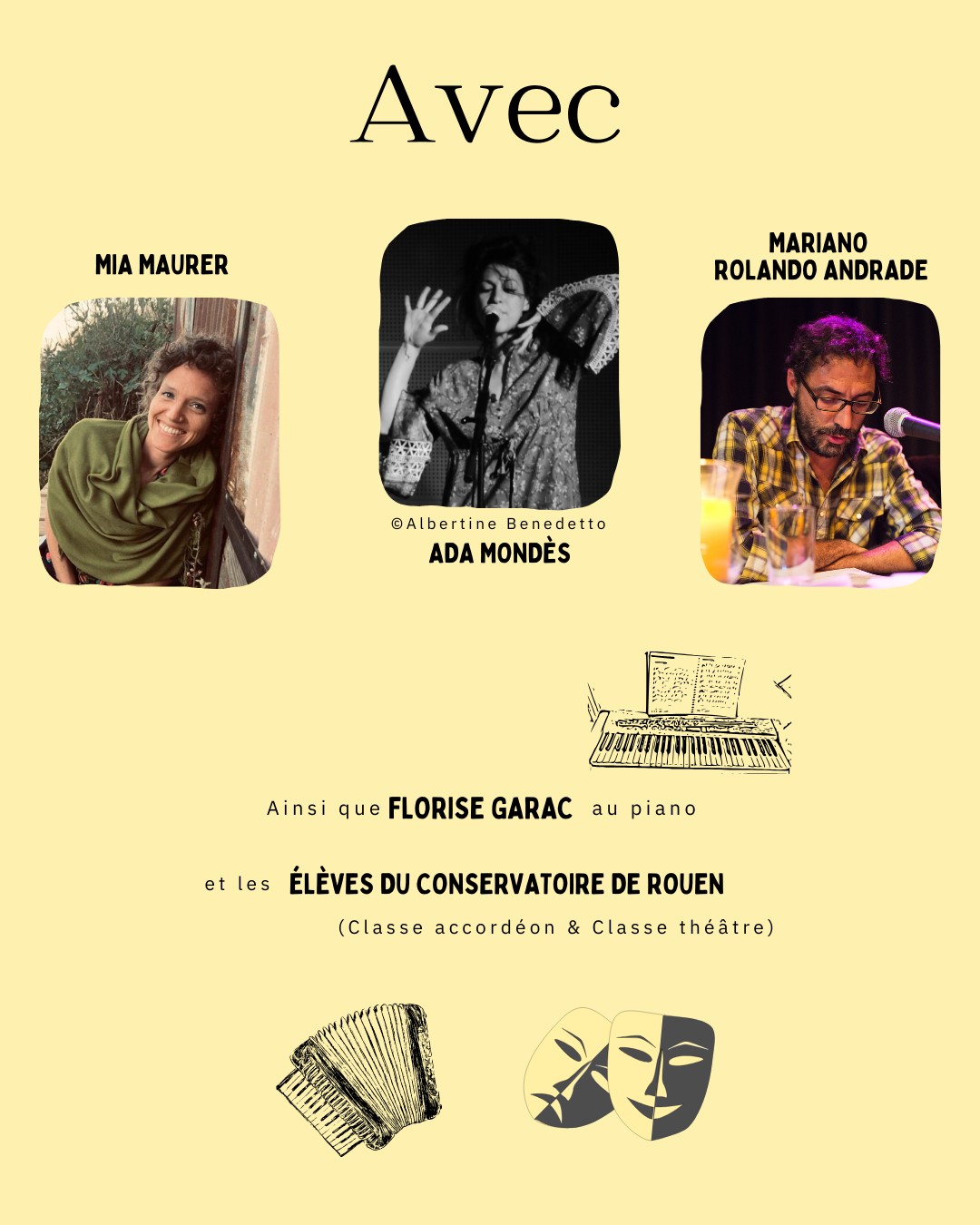 Avec

MIA MAURER

©Albertine Benedetto
ADA MONDÈS

MARIANO
ROLANDO ANDRADE

Ainsi que FLORISE GARAC au piano

et les ÉLÈVES DU CONSERVATOIRE DE ROUEN
(Classe accordéon & Classe théâtre)